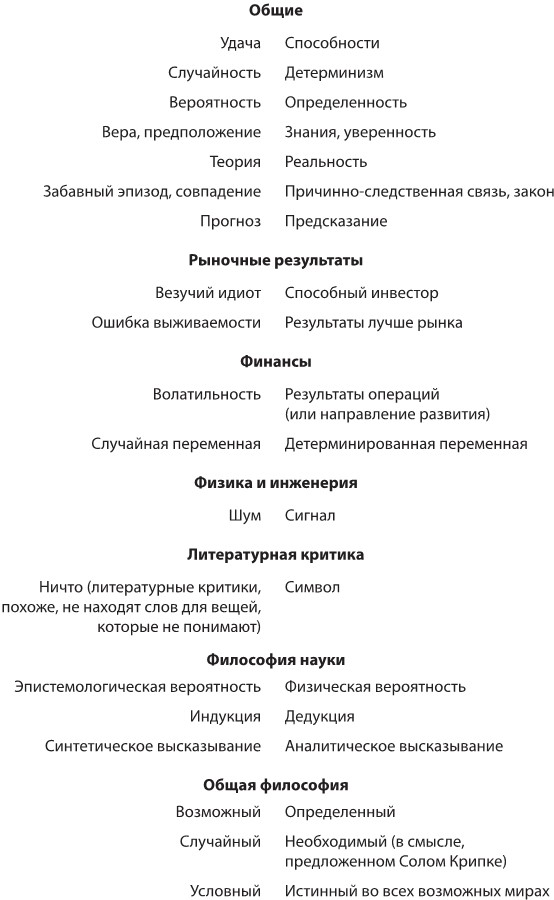 **Общие**

| | |
|---|---|
| Удача | Способности |
| Случайность | Детерминизм |
| Вероятность | Определенность |
| Вера, предположение | Знания, уверенность |
| Теория | Реальность |
| Забавный эпизод, совпадение | Причинно-следственная связь, закон |
| Прогноз | Предсказание |

**Рыночные результаты**

| | |
|---|---|
| Везучий идиот | Способный инвестор |
| Ошибка выживаемости | Результаты лучше рынка |

**Финансы**

| | |
|---|---|
| Волатильность | Результаты операций (или направление развития) |
| Случайная переменная | Детерминированная переменная |

**Физика и инженерия**

| | |
|---|---|
| Шум | Сигнал |

**Литературная критика**

| | |
|---|---|
| Ничто (литературные критики, похоже, не находят слов для вещей, которые не понимают) | Символ |

**Философия науки**

| | |
|---|---|
| Эпистемологическая вероятность | Физическая вероятность |
| Индукция | Дедукция |
| Синтетическое высказывание | Аналитическое высказывание |

**Общая философия**

| | |
|---|---|
| Возможный | Определенный |
| Случайный | Необходимый (в смысле, предложенном Солом Крипке) |
| Условный | Истинный во всех возможных мирах |